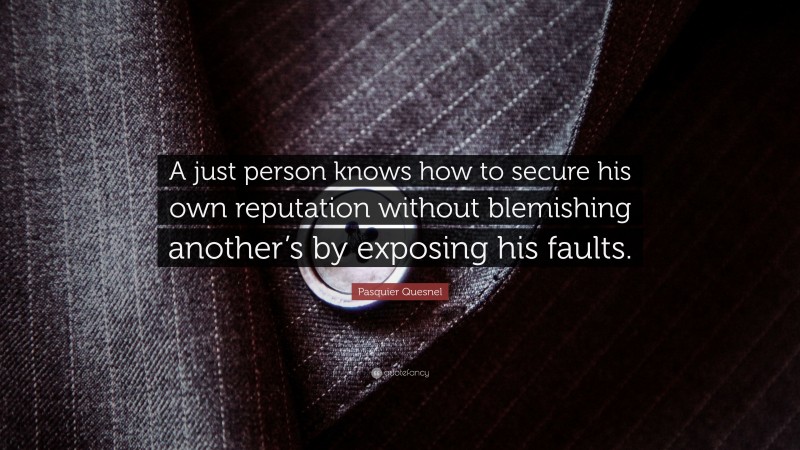 A just person knows how to secure his own reputation without blemishing another's by exposing his faults.

Pasquier Quesnel

quotefancy